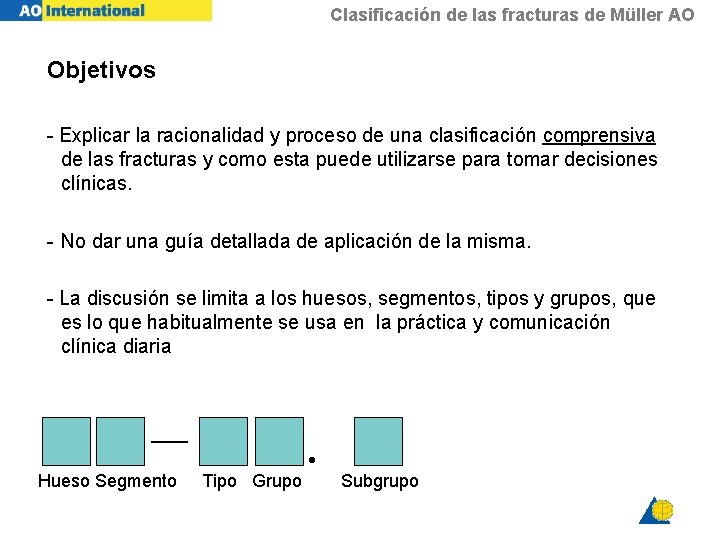 AO International

Clasificación de las fracturas de Müller AO

Objetivos

- Explicar la racionalidad y proceso de una clasificación comprensiva de las fracturas y como esta puede utilizarse para tomar decisiones clínicas.

- No dar una guía detallada de aplicación de la misma.

- La discusión se limita a los huesos, segmentos, tipos y grupos, que es lo que habitualmente se usa en la práctica y comunicación clínica diaria

Hueso Segmento Tipo Grupo Subgrupo